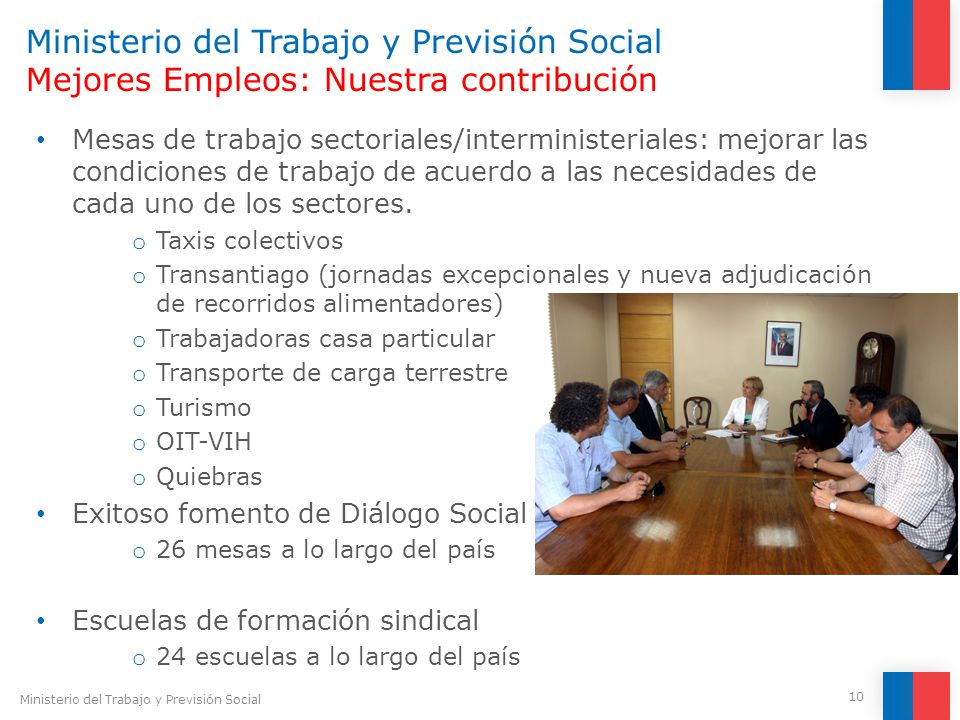 Ministerio del Trabajo y Previsión Social
Mejores Empleos: Nuestra contribución

• Mesas de trabajo sectoriales/interministeriales: mejorar las condiciones de trabajo de acuerdo a las necesidades de cada uno de los sectores.
  o Taxis colectivos
  o Transantiago (jornadas excepcionales y nueva adjudicación de recorridos alimentadores)
  o Trabajadoras casa particular
  o Transporte de carga terrestre
  o Turismo
  o OIT-VIH
  o Quiebras
• Exitoso fomento de Diálogo Social
  o 26 mesas a lo largo del país

• Escuelas de formación sindical
  o 24 escuelas a lo largo del país

Ministerio del Trabajo y Previsión Social

10